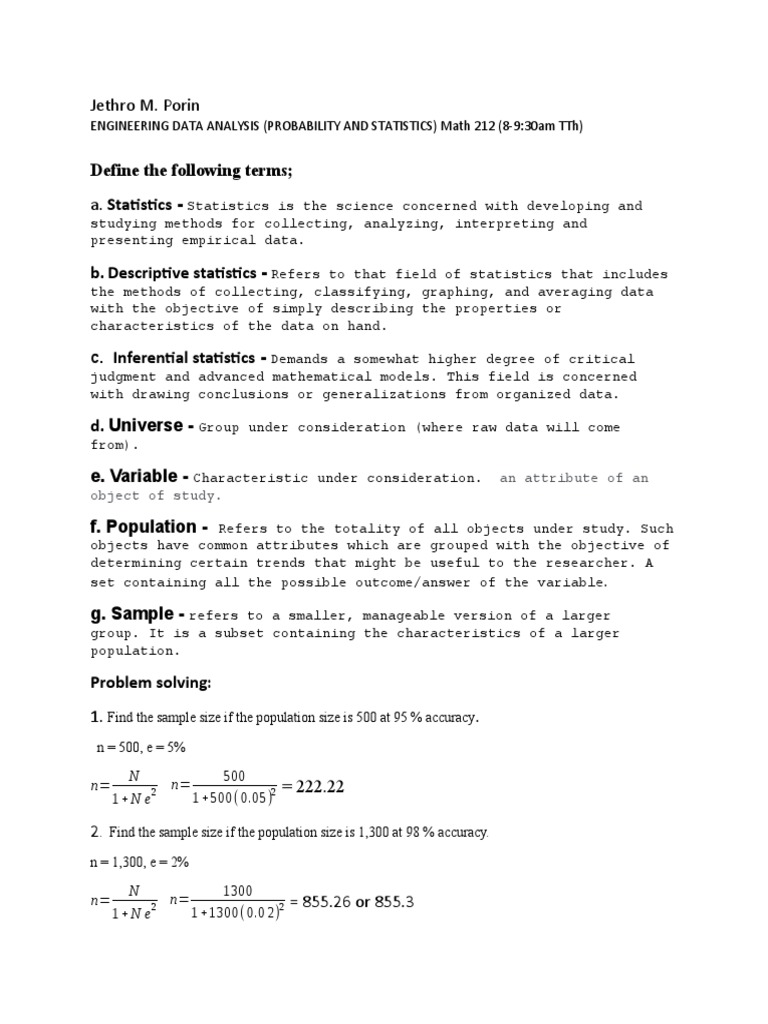 Jethro M. Porin
ENGINEERING DATA ANALYSIS (PROBABILITY AND STATISTICS) Math 212 (8-9:30am TTh)

Define the following terms;

a. Statistics - Statistics is the science concerned with developing and studying methods for collecting, analyzing, interpreting and presenting empirical data.

b. Descriptive statistics - Refers to that field of statistics that includes the methods of collecting, classifying, graphing, and averaging data with the objective of simply describing the properties or characteristics of the data on hand.

c. Inferential statistics - Demands a somewhat higher degree of critical judgment and advanced mathematical models. This field is concerned with drawing conclusions or generalizations from organized data.

d. Universe - Group under consideration (where raw data will come from).

e. Variable - Characteristic under consideration. an attribute of an object of study.

f. Population - Refers to the totality of all objects under study. Such objects have common attributes which are grouped with the objective of determining certain trends that might be useful to the researcher. A set containing all the possible outcome/answer of the variable.

g. Sample - refers to a smaller, manageable version of a larger group. It is a subset containing the characteristics of a larger population.

Problem solving:

1. Find the sample size if the population size is 500 at 95 % accuracy.

n = 500, e = 5%

$n=\frac{N}{1+Ne^2}$ $n=\frac{500}{1+500(0.05)^2}=222.22$

2. Find the sample size if the population size is 1,300 at 98 % accuracy.

n = 1,300, e = 2%

$n=\frac{N}{1+Ne^2}$ $n=\frac{1300}{1+1300(0.02)^2}$ = 855.26 or 855.3